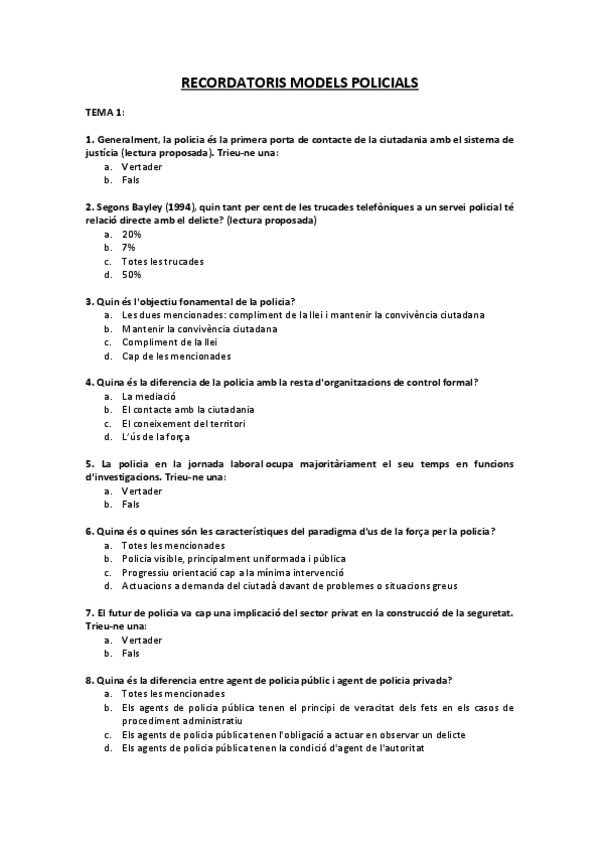 RECORDATORIS MODELS POLICIALS

TEMA 1:

1. Generalment, la policia és la primera porta de contacte de la ciutadania amb el sistema de justícia (lectura proposada). Trieu-ne una:
a. Vertader
b. Fals

2. Segons Bayley (1994), quin tant per cent de les trucades telefòniques a un servei policial té relació directe amb el delicte? (lectura proposada)
a. 20%
b. 7%
c. Totes les trucades
d. 50%

3. Quin és l'objectiu fonamental de la policia?
a. Les dues mencionades: compliment de la llei i mantenir la convivència ciutadana
b. Mantenir la convivència ciutadana
c. Compliment de la llei
d. Cap de les mencionades

4. Quina és la diferencia de la policia amb la resta d'organitzacions de control formal?
a. La mediació
b. El contacte amb la ciutadania
c. El coneixement del territori
d. L'ús de la força

5. La policia en la jornada laboral ocupa majoritàriament el seu temps en funcions d'investigacions. Trieu-ne una:
a. Vertader
b. Fals

6. Quina és o quines són les característiques del paradigma d'us de la força per la policia?
a. Totes les mencionades
b. Policia visible, principalment uniformada i pública
c. Progressiu orientació cap a la mínima intervenció
d. Actuacions a demanda del ciutadà davant de problemes o situacions greus

7. El futur de policia va cap una implicació del sector privat en la construcció de la seguretat. Trieu-ne una:
a. Vertader
b. Fals

8. Quina és la diferencia entre agent de policia públic i agent de policia privada?
a. Totes les mencionades
b. Els agents de policia pública tenen el principi de veracitat dels fets en els casos de procediment administratiu
c. Els agents de policia pública tenen l'obligació a actuar en observar un delicte
d. Els agents de policia pública tenen la condició d'agent de l'autoritat